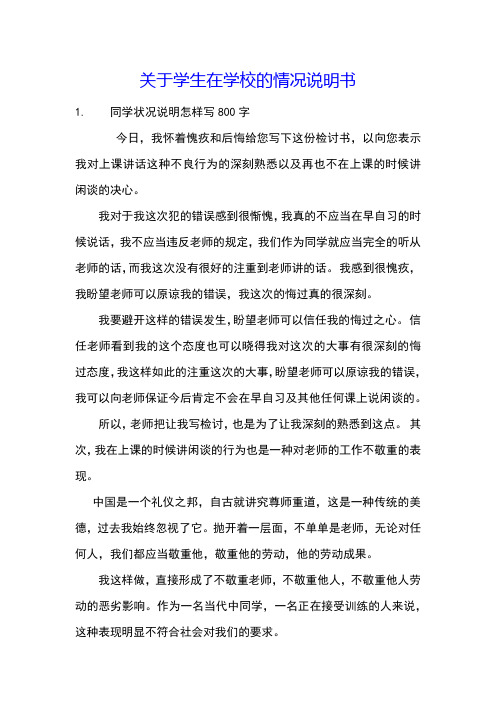 关于学生在学校的情况说明书

1. 同学状况说明怎样写 800 字

今日，我怀着愧疚和后悔给您写下这份检讨书，以向您表示我对上课讲话这种不良行为的深刻熟悉以及再也不在上课的时候讲闲谈的决心。

我对于我这次犯的错误感到很惭愧，我真的不应当在早自习的时候说话，我不应当违反老师的规定，我们作为同学就应当完全的听从老师的话，而我这次没有很好的注重到老师讲的话。我感到很愧疚，我盼望老师可以原谅我的错误，我这次的悔过真的很深刻。

我要避开这样的错误发生，盼望老师可以信任我的悔过之心。信任老师看到我的这个态度也可以晓得我对这次的大事有很深刻的悔过态度，我这样如此的注重这次的大事，盼望老师可以原谅我的错误，我可以向老师保证今后肯定不会在早自习及其他任何课上说闲谈的。

所以，老师把让我写检讨，也是为了让我深刻的熟悉到这点。其次，我在上课的时候讲闲谈的行为也是一种对老师的工作不敬重的表现。

中国是一个礼仪之邦，自古就讲究尊师重道，这是一种传统的美德，过去我始终忽视了它。抛开着一层面，不单单是老师，无论对任何人，我们都应当敬重他，敬重他的劳动，他的劳动成果。

我这样做，直接形成了不敬重老师，不敬重他人，不敬重他人劳动的恶劣影响。作为一名当代中同学，一名正在接受训练的人来说，这种表现明显不符合社会对我们的要求。